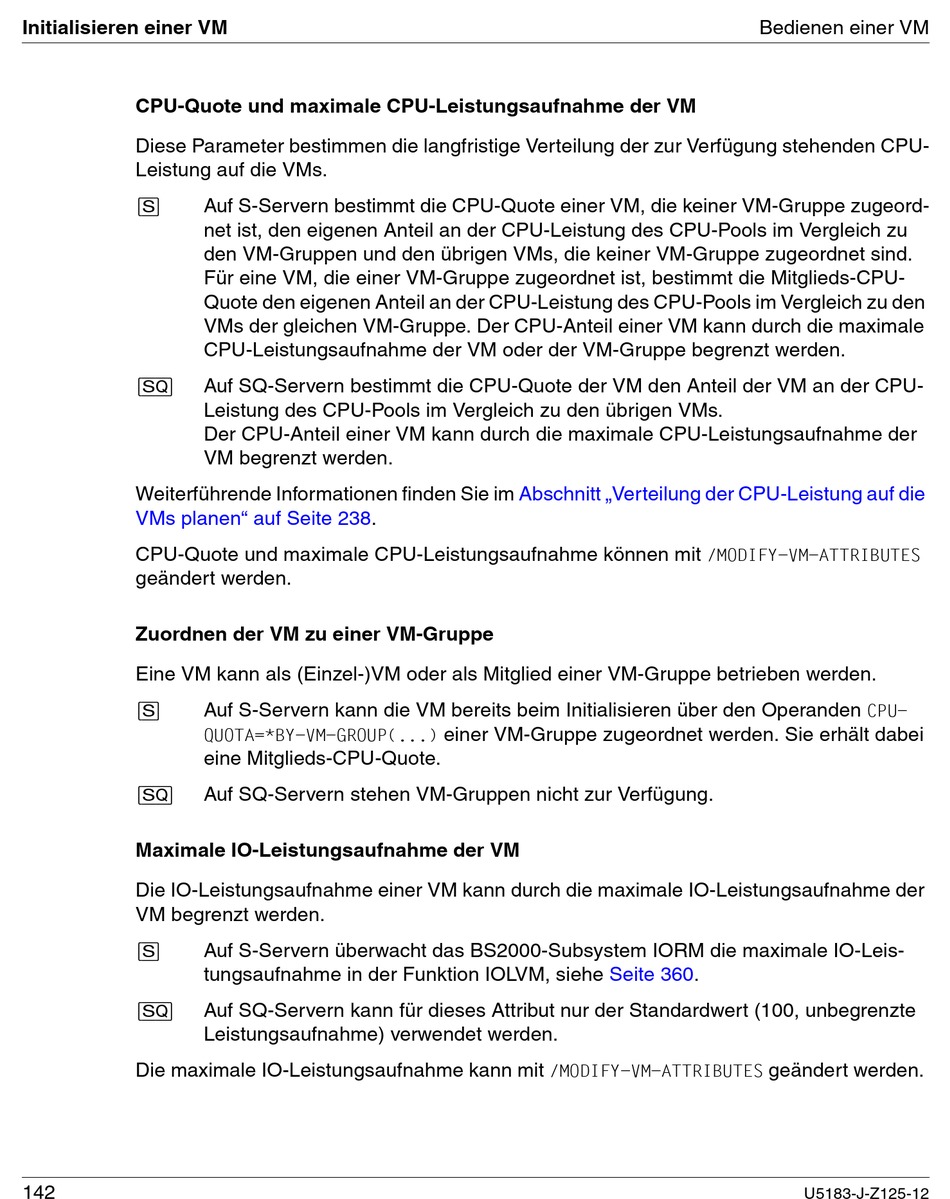 Initialisieren einer VM

Bedienen einer VM

CPU-Quote und maximale CPU-Leistungsaufnahme der VM

Diese Parameter bestimmen die langfristige Verteilung der zur Verfügung stehenden CPU-Leistung auf die VMs.

S Auf S-Servern bestimmt die CPU-Quote einer VM, die keiner VM-Gruppe zugeordnet ist, den eigenen Anteil an der CPU-Leistung des CPU-Pools im Vergleich zu den VM-Gruppen und den übrigen VMs, die keiner VM-Gruppe zugeordnet sind. Für eine VM, die einer VM-Gruppe zugeordnet ist, bestimmt die Mitglieds-CPU-Quote den eigenen Anteil an der CPU-Leistung des CPU-Pools im Vergleich zu den VMs der gleichen VM-Gruppe. Der CPU-Anteil einer VM kann durch die maximale CPU-Leistungsaufnahme der VM oder der VM-Gruppe begrenzt werden.

SQ Auf SQ-Servern bestimmt die CPU-Quote der VM den Anteil der VM an der CPU-Leistung des CPU-Pools im Vergleich zu den übrigen VMs.
Der CPU-Anteil einer VM kann durch die maximale CPU-Leistungsaufnahme der VM begrenzt werden.

Weiterführende Informationen finden Sie im Abschnitt „Verteilung der CPU-Leistung auf die VMs planen“ auf Seite 238.

CPU-Quote und maximale CPU-Leistungsaufnahme können mit /MODIFY-VM-ATTRIBUTES geändert werden.

Zuordnen der VM zu einer VM-Gruppe

Eine VM kann als (Einzel-)VM oder als Mitglied einer VM-Gruppe betrieben werden.

S Auf S-Servern kann die VM bereits beim Initialisieren über den Operanden CPU-QUOTA=*BY-VM-GROUP(...) einer VM-Gruppe zugeordnet werden. Sie erhält dabei eine Mitglieds-CPU-Quote.

SQ Auf SQ-Servern stehen VM-Gruppen nicht zur Verfügung.

Maximale IO-Leistungsaufnahme der VM

Die IO-Leistungsaufnahme einer VM kann durch die maximale IO-Leistungsaufnahme der VM begrenzt werden.

S Auf S-Servern überwacht das BS2000-Subsystem IORM die maximale IO-Leistungsaufnahme in der Funktion IOLVM, siehe Seite 360.

SQ Auf SQ-Servern kann für dieses Attribut nur der Standardwert (100, unbegrenzte Leistungsaufnahme) verwendet werden.

Die maximale IO-Leistungsaufnahme kann mit /MODIFY-VM-ATTRIBUTES geändert werden.

142

U5183-J-Z125-12